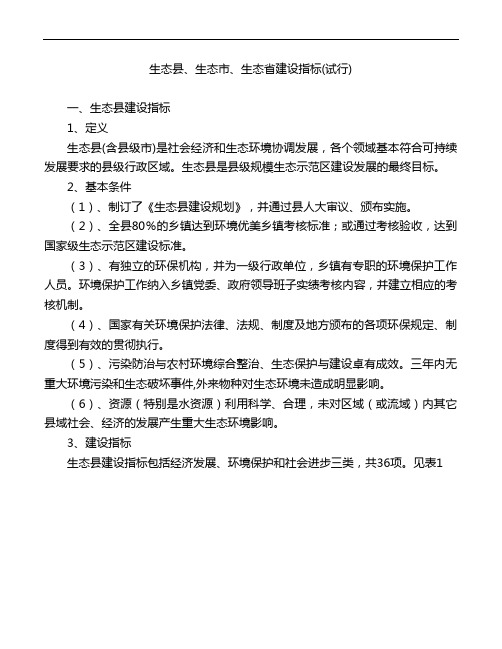 生态县、生态市、生态省建设指标(试行)

一、生态县建设指标

1、定义

生态县(含县级市)是社会经济和生态环境协调发展，各个领域基本符合可持续发展要求的县级行政区域。生态县是县级规模生态示范区建设发展的最终目标。

2、基本条件

（1）、制订了《生态县建设规划》，并通过县人大审议、颁布实施。

（2）、全县80%的乡镇达到环境优美乡镇考核标准；或通过考核验收，达到国家级生态示范区建设标准。

（3）、有独立的环保机构，并为一级行政单位，乡镇有专职的环境保护工作人员。环境保护工作纳入乡镇党委、政府领导班子实绩考核内容，并建立相应的考核机制。

（4）、国家有关环境保护法律、法规、制度及地方颁布的各项环保规定、制度得到有效的贯彻执行。

（5）、污染防治与农村环境综合整治、生态保护与建设卓有成效。三年内无重大环境污染和生态破坏事件,外来物种对生态环境未造成明显影响。

（6）、资源（特别是水资源）利用科学、合理，未对区域（或流域）内其它县域社会、经济的发展产生重大生态环境影响。

3、建设指标

生态县建设指标包括经济发展、环境保护和社会进步三类，共36项。见表1